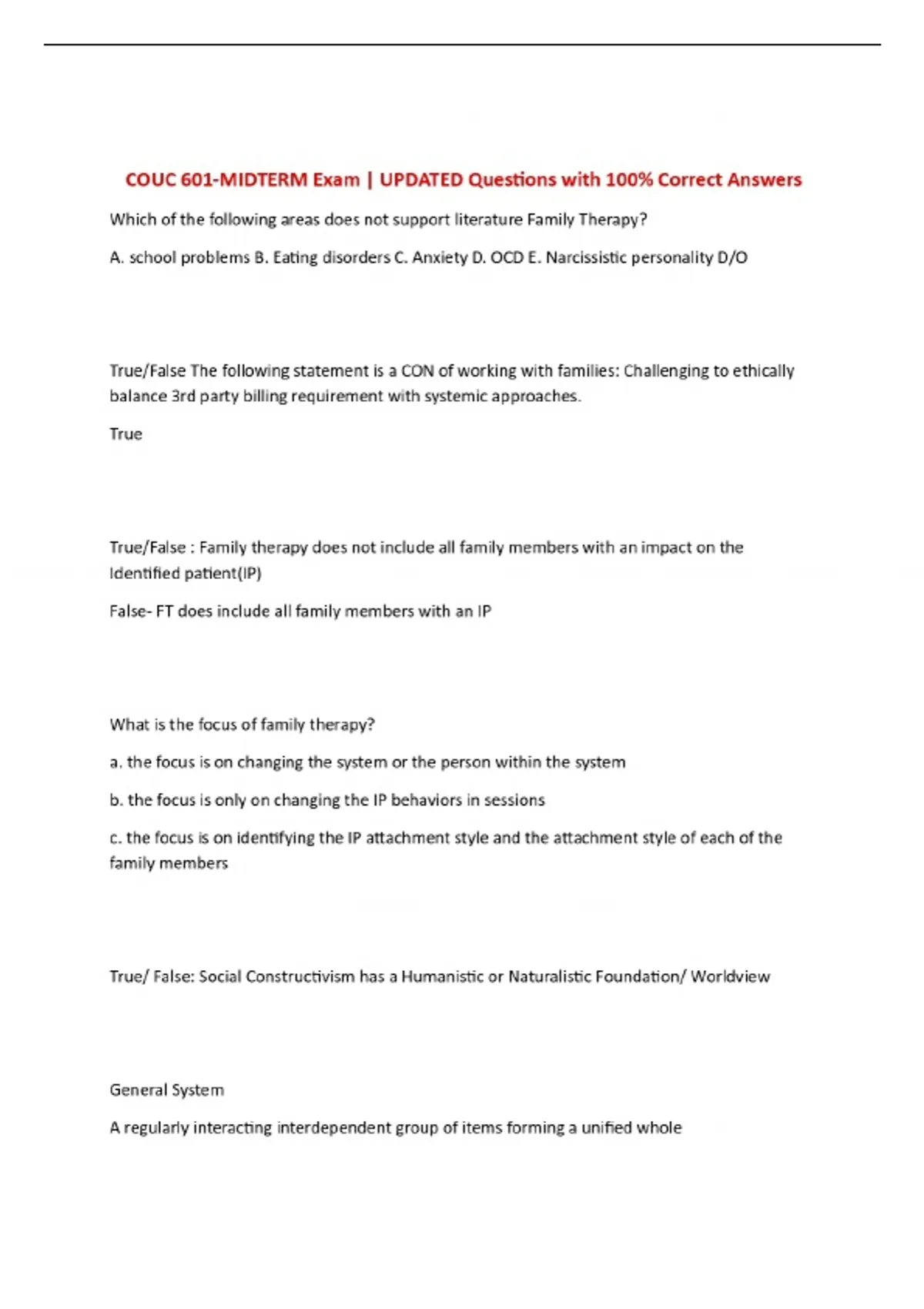 COUC 601-MIDTERM Exam | UPDATED Questions with 100% Correct Answers

Which of the following areas does not support literature Family Therapy?

A. school problems B. Eating disorders C. Anxiety D. OCD E. Narcissistic personality D/O

True/False The following statement is a CON of working with families: Challenging to ethically balance 3rd party billing requirement with systemic approaches.

True

True/False : Family therapy does not include all family members with an impact on the Identified patient(IP)

False- FT does include all family members with an IP

What is the focus of family therapy?

a. the focus is on changing the system or the person within the system

b. the focus is only on changing the IP behaviors in sessions

c. the focus is on identifying the IP attachment style and the attachment style of each of the family members

True/ False: Social Constructivism has a Humanistic or Naturalistic Foundation/ Worldview

General System

A regularly interacting interdependent group of items forming a unified whole